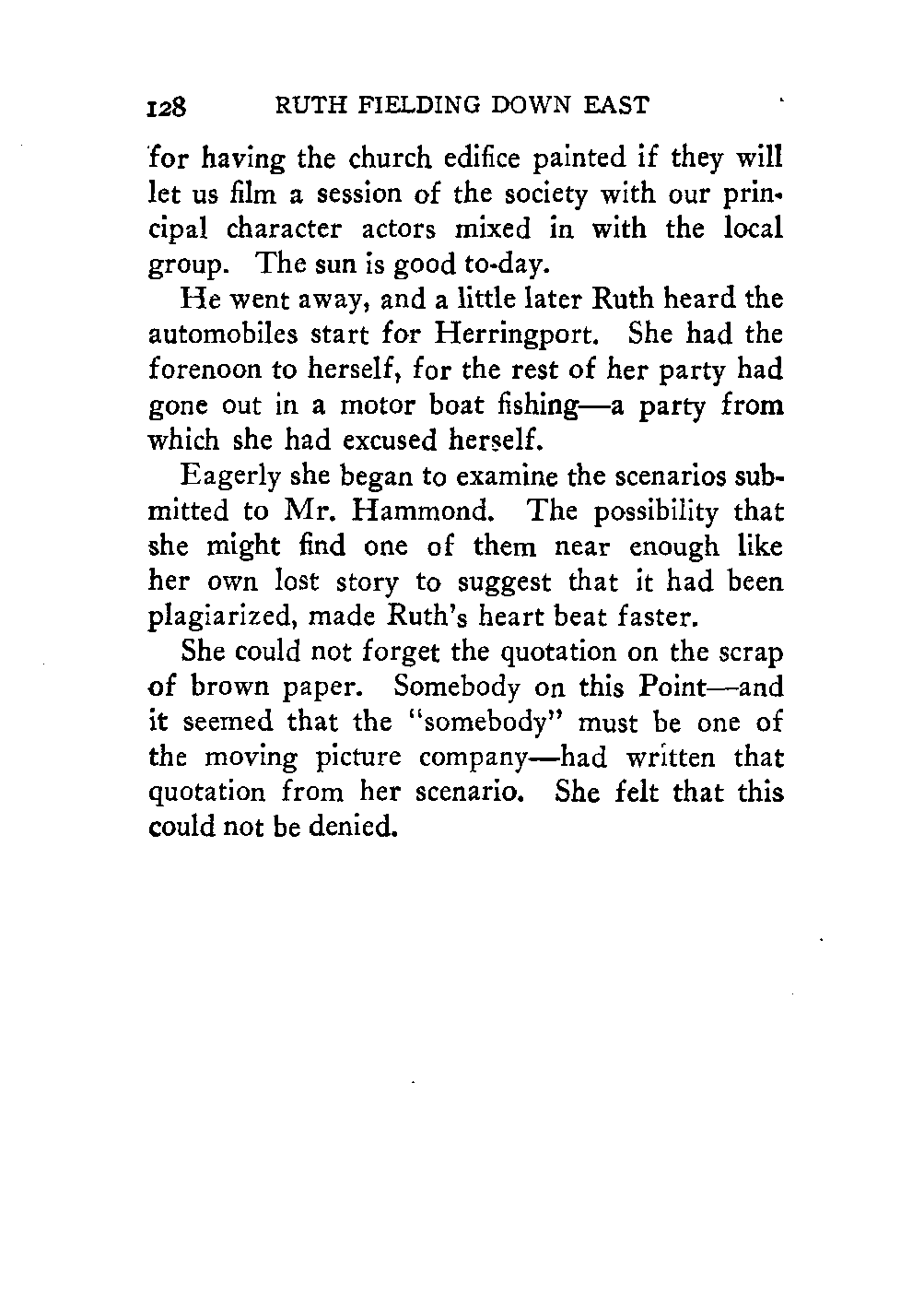 128 RUTH FIELDING DOWN EAST

for having the church edifice painted if they will let us film a session of the society with our principal character actors mixed in with the local group. The sun is good to-day.

He went away, and a little later Ruth heard the automobiles start for Herringport. She had the forenoon to herself, for the rest of her party had gone out in a motor boat fishing—a party from which she had excused herself.

Eagerly she began to examine the scenarios submitted to Mr. Hammond. The possibility that she might find one of them near enough like her own lost story to suggest that it had been plagiarized, made Ruth's heart beat faster.

She could not forget the quotation on the scrap of brown paper. Somebody on this Point—and it seemed that the "somebody" must be one of the moving picture company—had written that quotation from her scenario. She felt that this could not be denied.